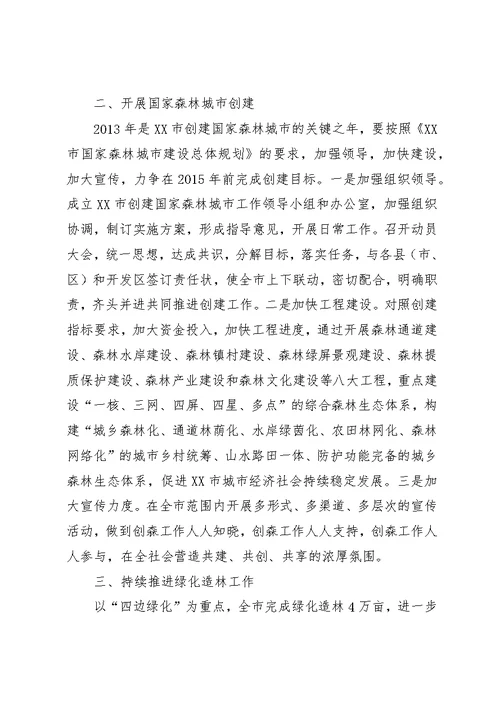 二、开展国家森林城市创建

2013年是XX市创建国家森林城市的关键之年，要按照《XX市国家森林城市建设总体规划》的要求，加强领导，加快建设，加大宣传，力争在2015年前完成创建目标。一是加强组织领导。成立XX市创建国家森林城市工作领导小组和办公室，加强组织协调，制订实施方案，形成指导意见，开展日常工作。召开动员大会，统一思想，达成共识，分解目标，落实任务，与各县（市、区）和开发区签订责任状，使全市上下联动，密切配合，明确职责，齐头并进共同推进创建工作。二是加快工程建设。对照创建指标要求，加大资金投入，加快工程进度，通过开展森林通道建设、森林水岸建设、森林镇村建设、森林绿屏景观建设、森林提质保护建设、森林产业建设和森林文化建设等八大工程，重点建设“一核、三网、四屏、四星、多点”的综合森林生态体系，构建“城乡森林化、通道林荫化、水岸绿茵化、农田林网化、森林网络化”的城市乡村统筹、山水路田一体、防护功能完备的城乡森林生态体系，促进XX市城市经济社会持续稳定发展。三是加大宣传力度。在全市范围内开展多形式、多渠道、多层次的宣传活动，做到创森工作人人知晓，创森工作人人支持，创森工作人人参与，在全社会营造共建、共创、共享的浓厚氛围。

三、持续推进绿化造林工作

以“四边绿化”为重点，全市完成绿化造林4万亩，进一步